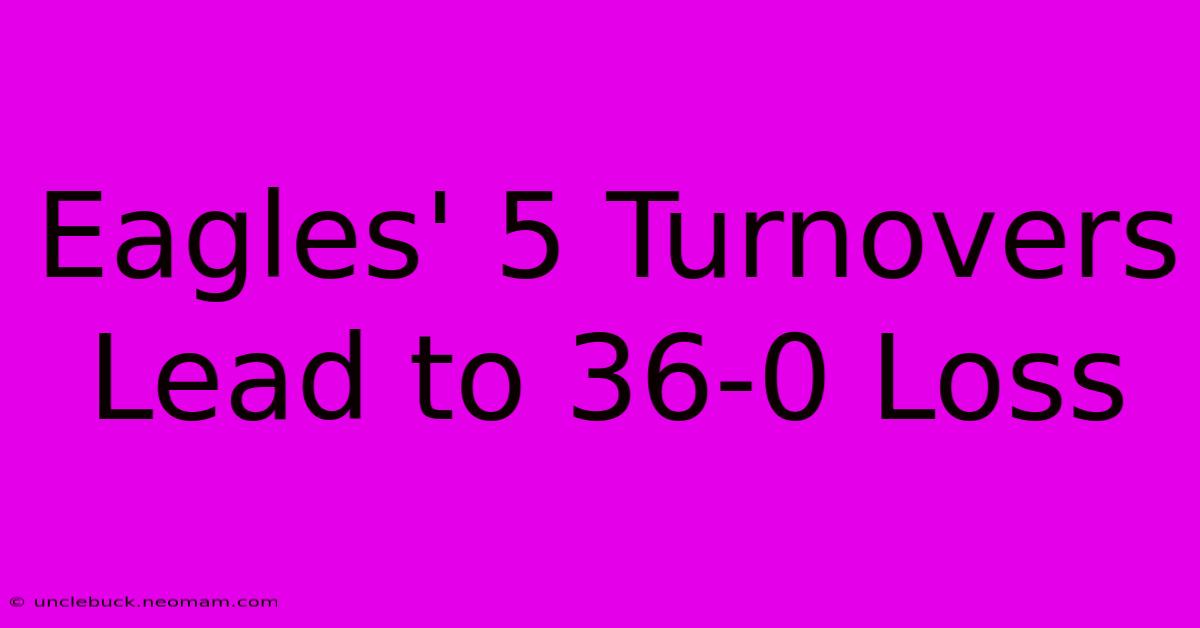 Eagles' 5 Turnovers Lead to 36-0 Loss

© unclebuck.neomam.com